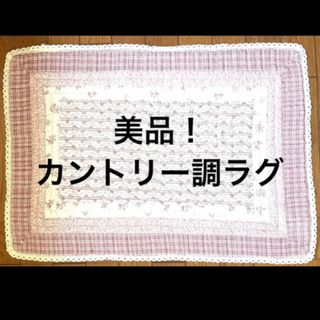 美品！
カントリー調ラグ